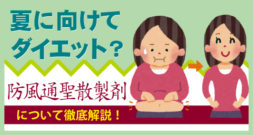 夏に向けて
ダイエット?

防風通聖散製剤

について徹底解説!